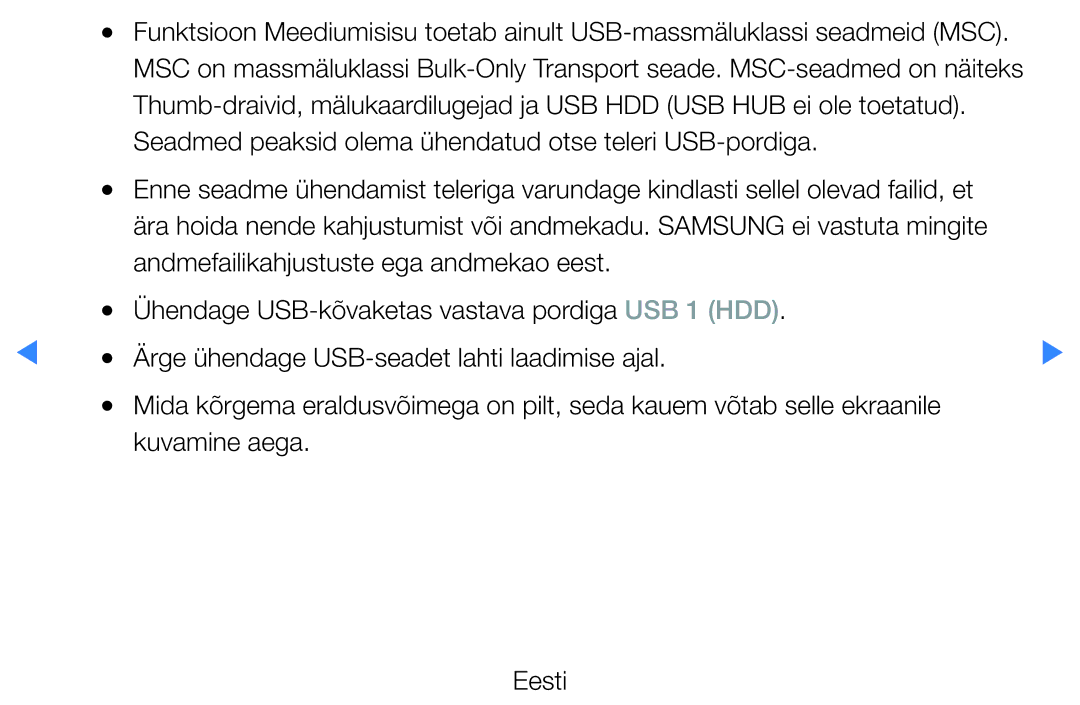 ● Funktsioon Meediumisisu toetab ainult USB-massmäluklassi seadmeid (MSC). MSC on massmäluklassi Bulk-Only Transport seade. MSC-seadmed on näiteks Thumb-draivid, mälukaardilugejad ja USB HDD (USB HUB ei ole toetatud). Seadmed peaksid olema ühendatud otse teleri USB-pordiga.

● Enne seadme ühendamist teleriga varundage kindlasti sellel olevad failid, et ära hoida nende kahjustumist või andmekadu. SAMSUNG ei vastuta mingite andmefailikahjustuste ega andmekao eest.

● Ühendage USB-kõvaketas vastava pordiga USB 1 (HDD).

● Ärge ühendage USB-seadet lahti laadimise ajal.

● Mida kõrgema eraldusvõimega on pilt, seda kauem võtab selle ekraanile kuvamine aega.

Eesti